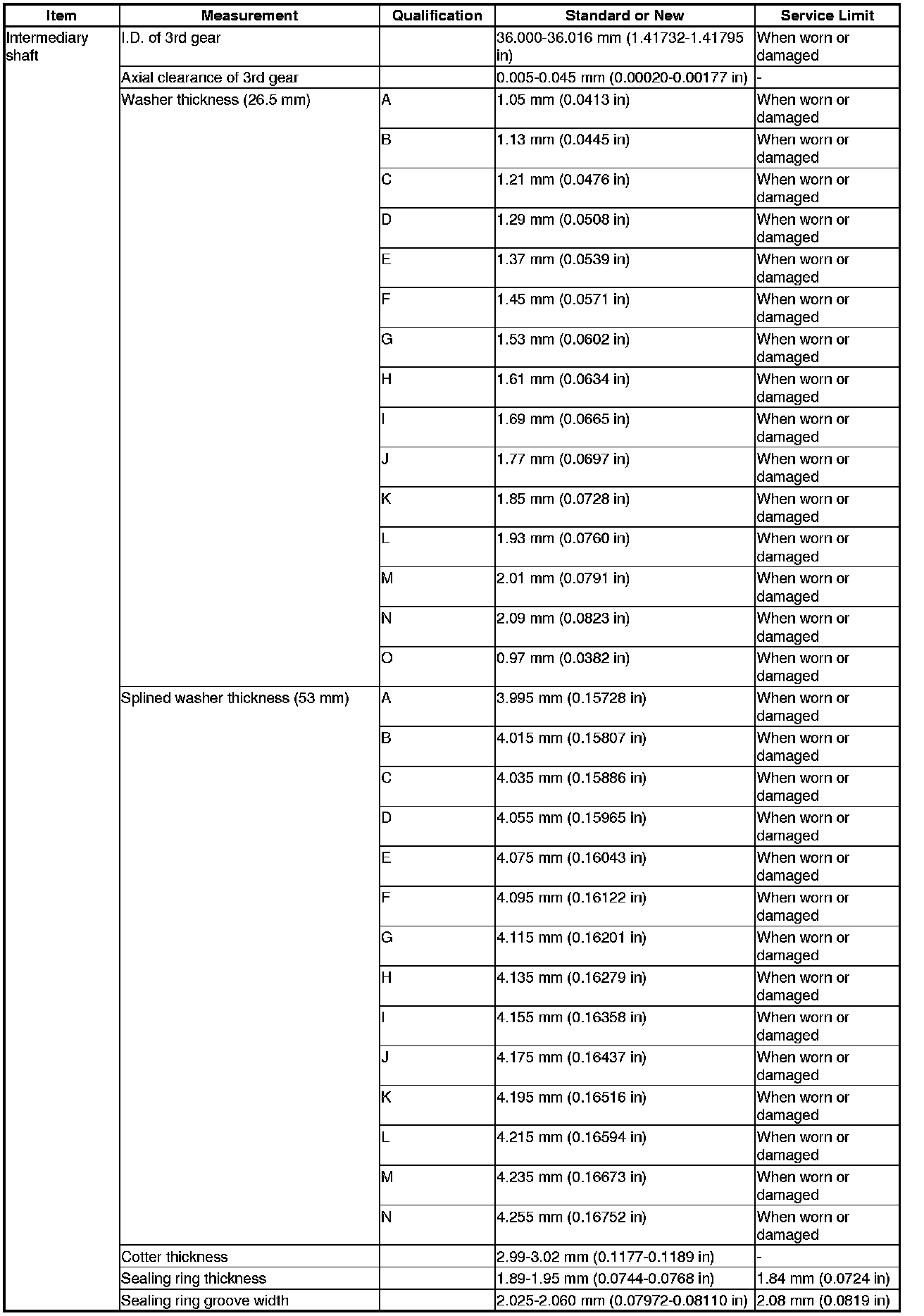 | Item | Measurement | Qualification | Standard or New | Service Limit |
|---|---|---|---|---|
| Intermediary shaft | I.D. of 3rd gear |  | 36.000-36.016 mm (1.41732-1.41795 in) | When worn or damaged |
|  | Axial clearance of 3rd gear |  | 0.005-0.045 mm (0.00020-0.00177 in) | - |
|  | Washer thickness (26.5 mm) | A | 1.05 mm (0.0413 in) | When worn or damaged |
|  |  | B | 1.13 mm (0.0445 in) | When worn or damaged |
|  |  | C | 1.21 mm (0.0476 in) | When worn or damaged |
|  |  | D | 1.29 mm (0.0508 in) | When worn or damaged |
|  |  | E | 1.37 mm (0.0539 in) | When worn or damaged |
|  |  | F | 1.45 mm (0.0571 in) | When worn or damaged |
|  |  | G | 1.53 mm (0.0602 in) | When worn or damaged |
|  |  | H | 1.61 mm (0.0634 in) | When worn or damaged |
|  |  | I | 1.69 mm (0.0665 in) | When worn or damaged |
|  |  | J | 1.77 mm (0.0697 in) | When worn or damaged |
|  |  | K | 1.85 mm (0.0728 in) | When worn or damaged |
|  |  | L | 1.93 mm (0.0760 in) | When worn or damaged |
|  |  | M | 2.01 mm (0.0791 in) | When worn or damaged |
|  |  | N | 2.09 mm (0.0823 in) | When worn or damaged |
|  |  | O | 0.97 mm (0.0382 in) | When worn or damaged |
|  | Splined washer thickness (53 mm) | A | 3.995 mm (0.15728 in) | When worn or damaged |
|  |  | B | 4.015 mm (0.15807 in) | When worn or damaged |
|  |  | C | 4.035 mm (0.15886 in) | When worn or damaged |
|  |  | D | 4.055 mm (0.15965 in) | When worn or damaged |
|  |  | E | 4.075 mm (0.16043 in) | When worn or damaged |
|  |  | F | 4.095 mm (0.16122 in) | When worn or damaged |
|  |  | G | 4.115 mm (0.16201 in) | When worn or damaged |
|  |  | H | 4.135 mm (0.16279 in) | When worn or damaged |
|  |  | I | 4.155 mm (0.16358 in) | When worn or damaged |
|  |  | J | 4.175 mm (0.16437 in) | When worn or damaged |
|  |  | K | 4.195 mm (0.16516 in) | When worn or damaged |
|  |  | L | 4.215 mm (0.16594 in) | When worn or damaged |
|  |  | M | 4.235 mm (0.16673 in) | When worn or damaged |
|  |  | N | 4.255 mm (0.16752 in) | When worn or damaged |
|  | Cotter thickness |  | 2.99-3.02 mm (0.1177-0.1189 in) | - |
|  | Sealing ring thickness |  | 1.89-1.95 mm (0.0744-0.0768 in) | 1.84 mm (0.0724 in) |
|  | Sealing ring groove width |  | 2.025-2.060 mm (0.07972-0.08110 in) | 2.08 mm (0.0819 in) |